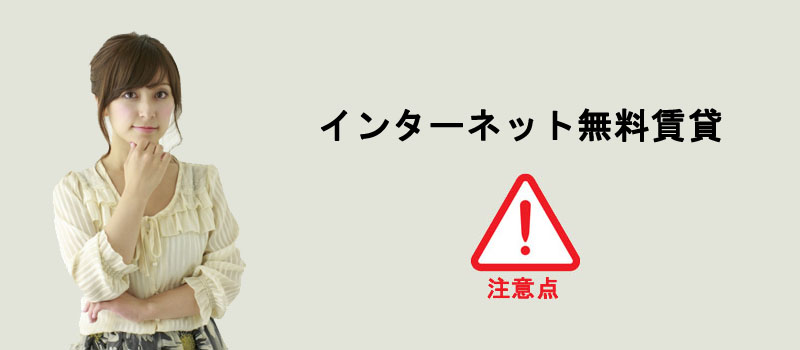 インターネット無料賃貸

!

注意点